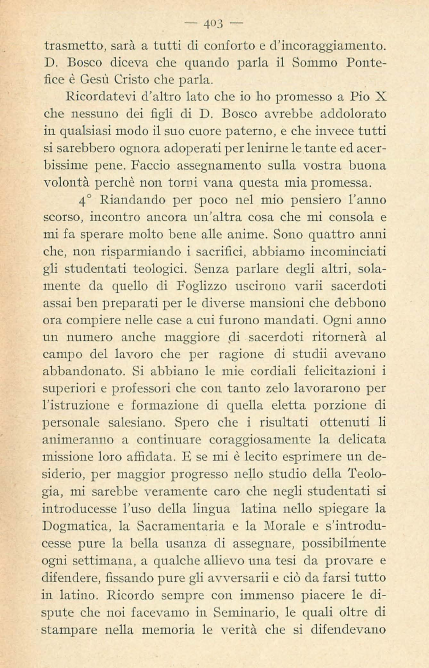 — 403 —

trasmetto, sarà a tutti di conforto e d'incoraggiamento. D. Bosco diceva che quando parla il Sommo Pontefice è Gesù Cristo che parla.

Ricordatevi d'altro lato che io ho promesso a Pio X che nessuno dei figli di D. Bosco avrebbe addolorato in qualsiasi modo il suo cuore paterno, e che invece tutti si sarebbero ognora adoperati per lenirne le tante ed acerbissime pene. Faccio assegnamento sulla vostra buona volontà perchè non torni vana questa mia promessa.

4° Riandando per poco nel mio pensiero l'anno scorso, incontro ancora un'altra cosa che mi consola e mi fa sperare molto bene alle anime. Sono quattro anni che, non risparmiando i sacrifici, abbiamo incominciati gli studentati teologici. Senza parlare degli altri, solamente da quello di Foglizzo uscirono varii sacerdoti assai ben preparati per le diverse mansioni che debbono ora compiere nelle case a cui furono mandati. Ogni anno un numero anche maggiore di sacerdoti ritornerà al campo del lavoro che per ragione di studii avevano abbandonato. Si abbiano le mie cordiali felicitazioni i superiori e professori che con tanto zelo lavorarono per l'istruzione e formazione di quella eletta porzione di personale salesiano. Spero che i risultati ottenuti li animeranno a continuare coraggiosamente la delicata missione loro affidata. E se mi è lecito esprimere un desiderio, per maggior progresso nello studio della Teologia, mi sarebbe veramente caro che negli studentati si introducesse l'uso della lingua latina nello spiegare la Dogmatica, la Sacramentaria e la Morale e s'introducesse pure la bella usanza di assegnare, possibilmente ogni settimana, a qualche allievo una tesi da provare e difendere, fissando pure gli avversarii e ciò da farsi tutto in latino. Ricordo sempre con immenso piacere le dispute che noi facevamo in Seminario, le quali oltre di stampare nella memoria le verità che si difendevano